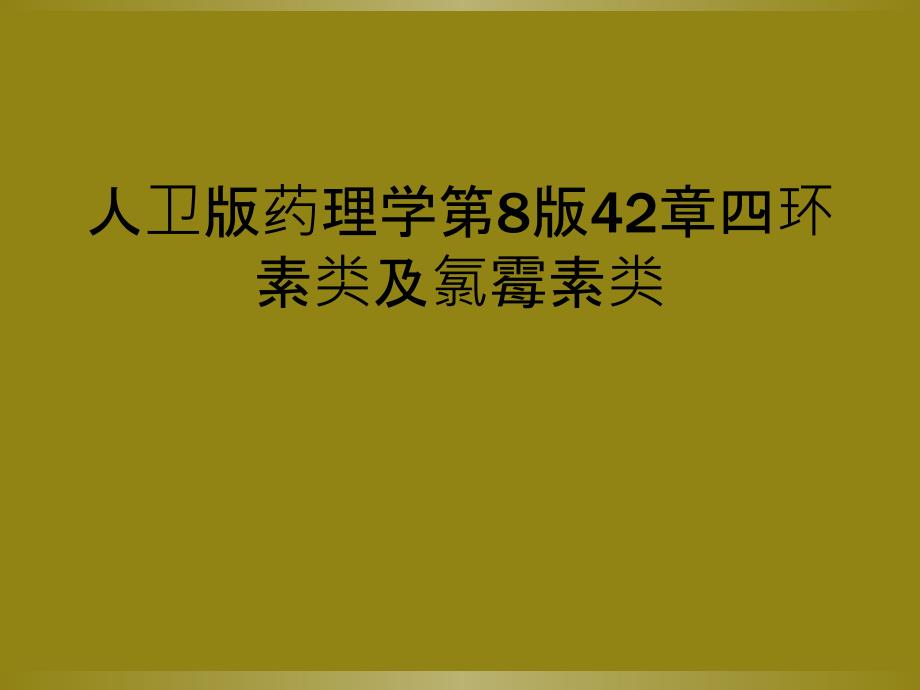 人卫版药理学第8版42章四环素类及氯霉素类